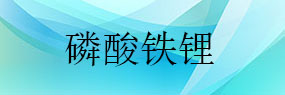 磷酸铁锂